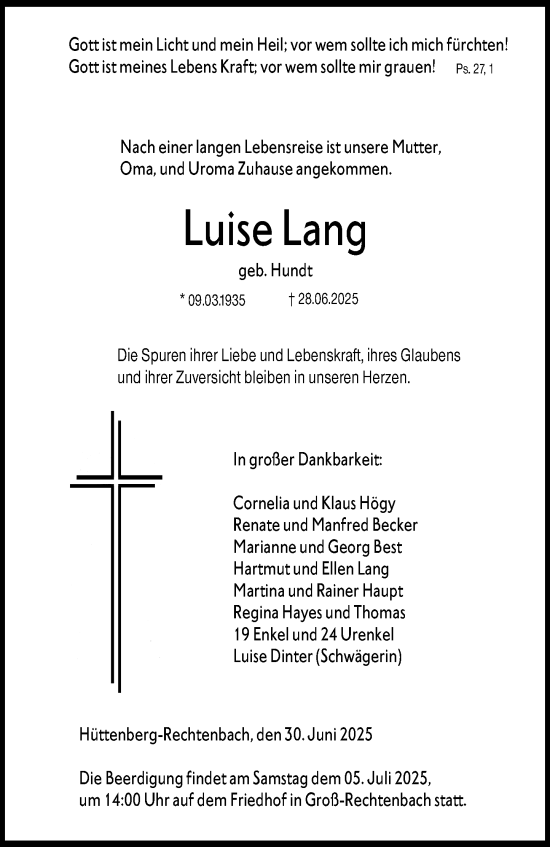 Gott ist mein Licht und mein Heil; vor wem sollte ich mich fürchten! Gott ist meines Lebens Kraft; vor wem sollte mir grauen! Ps. 27, 1

Nach einer langen Lebensreise ist unsere Mutter, Oma, und Uroma Zuhause angekommen.

Luise Lang

geb. Hundt

* 09.03.1935 † 28.06.2025

Die Spuren ihrer Liebe und Lebenskraft, ihres Glaubens und ihrer Zuversicht bleiben in unseren Herzen.

In großer Dankbarkeit:

Cornelia und Klaus Högy
Renate und Manfred Becker
Marianne und Georg Best
Hartmut und Ellen Lang
Martina und Rainer Haupt
Regina Hayes und Thomas
19 Enkel und 24 Urenkel
Luise Dinter (Schwägerin)

Hüttenberg-Rechtenbach, den 30. Juni 2025

Die Beerdigung findet am Samstag dem 05. Juli 2025, um 14:00 Uhr auf dem Friedhof in Groß-Rechtenbach statt.